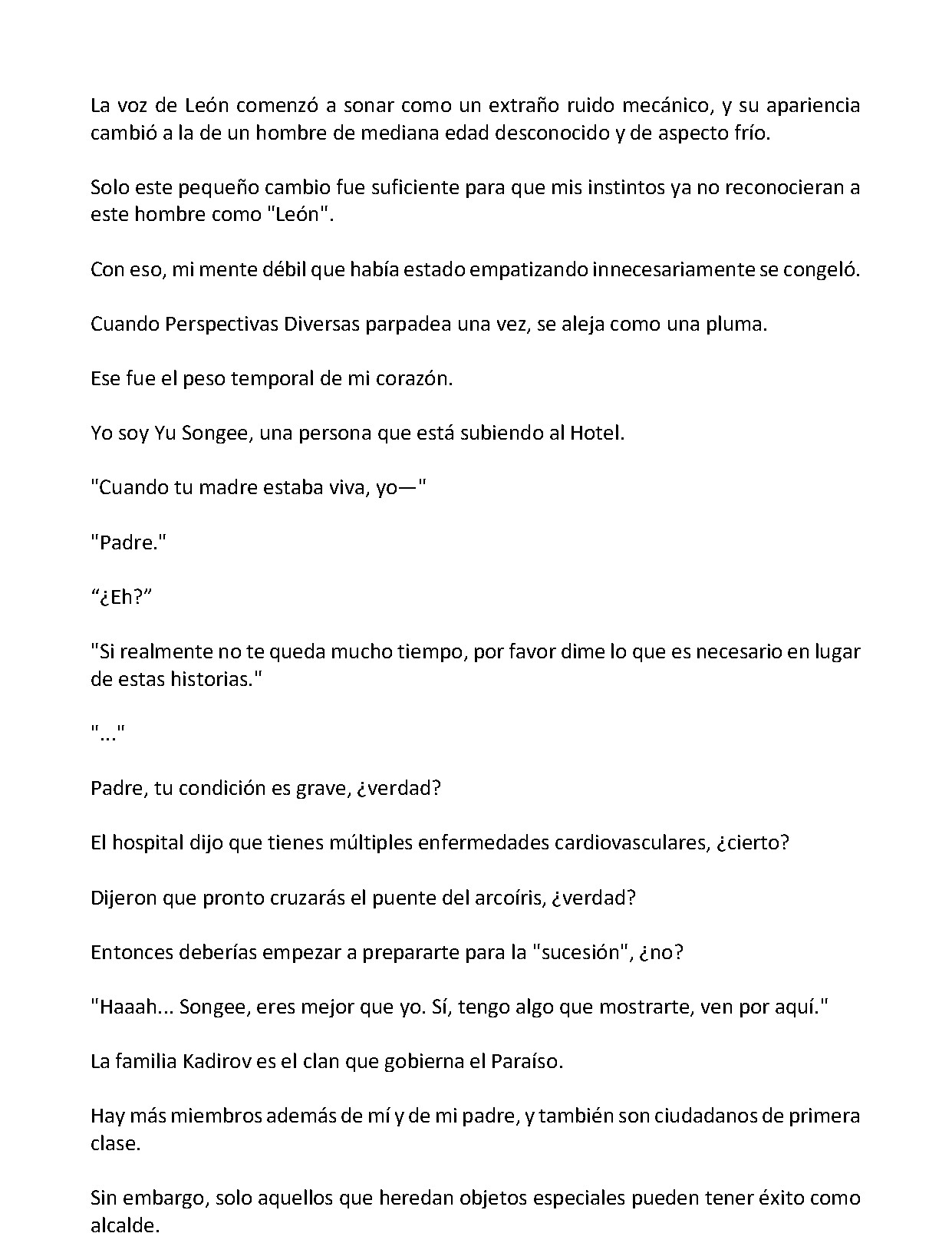 La voz de León comenzó a sonar como un extraño ruido mecánico, y su apariencia cambió a la de un hombre de mediana edad desconocido y de aspecto frío.

Solo este pequeño cambio fue suficiente para que mis instintos ya no reconocieran a este hombre como "León".

Con eso, mi mente débil que había estado empatizando innecesariamente se congeló.

Cuando Perspectivas Diversas parpadea una vez, se aleja como una pluma.

Ese fue el peso temporal de mi corazón.

Yo soy Yu Songee, una persona que está subiendo al Hotel.

"Cuando tu madre estaba viva, yo—"

"Padre."

"¿Eh?"

"Si realmente no te queda mucho tiempo, por favor dime lo que es necesario en lugar de estas historias."

"..."

Padre, tu condición es grave, ¿verdad?

El hospital dijo que tienes múltiples enfermedades cardiovasculares, ¿cierto?

Dijeron que pronto cruzarás el puente del arcoíris, ¿verdad?

Entonces deberías empezar a prepararte para la "sucesión", ¿no?

"Haaah... Songee, eres mejor que yo. Sí, tengo algo que mostrarte, ven por aquí."

La familia Kadirov es el clan que gobierna el Paraíso.

Hay más miembros además de mí y de mi padre, y también son ciudadanos de primera clase.

Sin embargo, solo aquellos que heredan objetos especiales pueden tener éxito como alcalde.